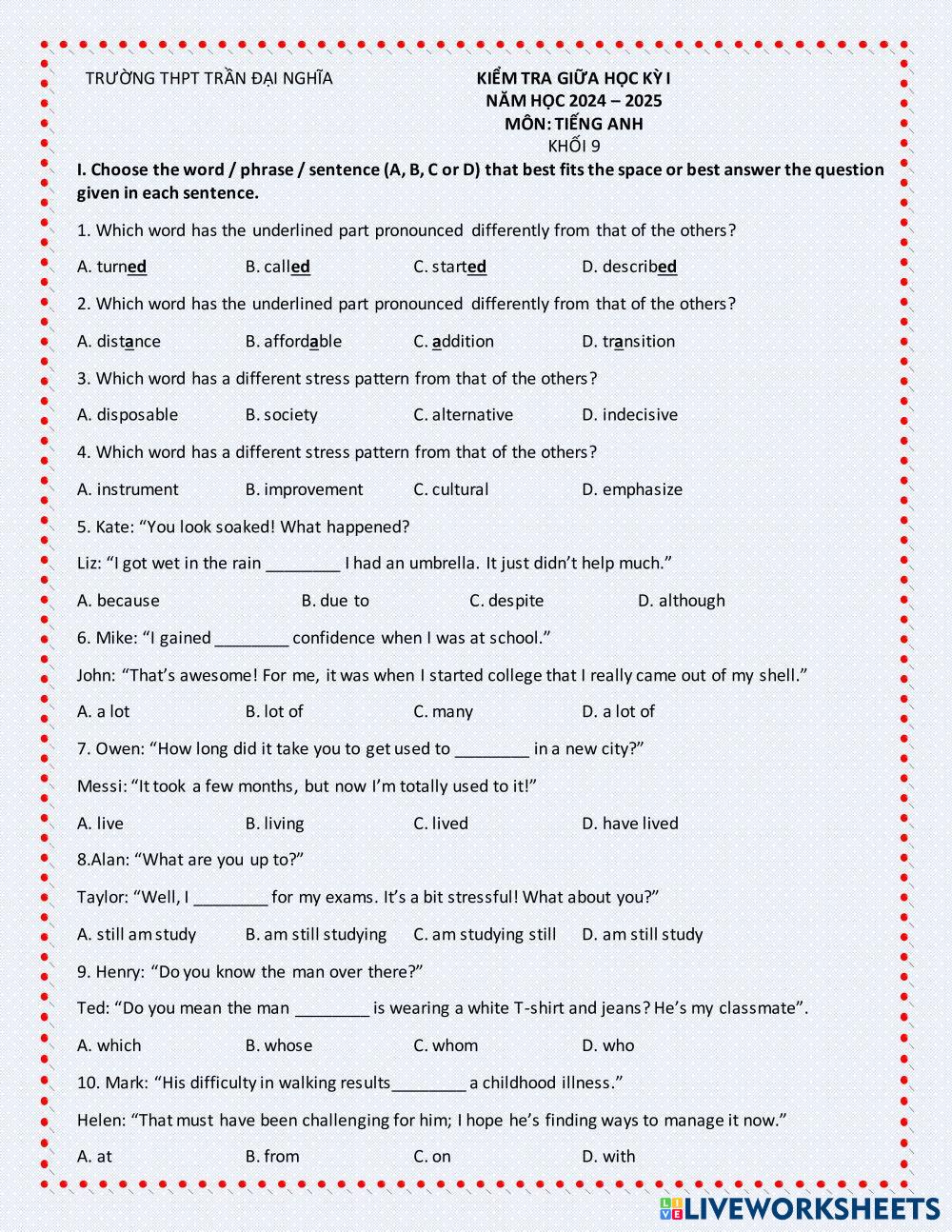 TRƯỜNG THPT TRẦN ĐẠI NGHĨA

KIỂM TRA GIỮA HỌC KỲ I
NĂM HỌC 2024 – 2025
MÔN: TIẾNG ANH
KHỐI 9

I. Choose the word / phrase / sentence (A, B, C or D) that best fits the space or best answer the question given in each sentence.

1. Which word has the underlined part pronounced differently from that of the others?

A. turned B. called C. started D. described

2. Which word has the underlined part pronounced differently from that of the others?

A. distance B. affordable C. addition D. transition

3. Which word has a different stress pattern from that of the others?

A. disposable B. society C. alternative D. indecisive

4. Which word has a different stress pattern from that of the others?

A. instrument B. improvement C. cultural D. emphasize

5. Kate: “You look soaked! What happened?

Liz: “I got wet in the rain ________ I had an umbrella. It just didn’t help much.”

A. because B. due to C. despite D. although

6. Mike: “I gained ________ confidence when I was at school.”

John: “That’s awesome! For me, it was when I started college that I really came out of my shell.”

A. a lot B. lot of C. many D. a lot of

7. Owen: “How long did it take you to get used to ________ in a new city?”

Messi: “It took a few months, but now I’m totally used to it!”

A. live B. living C. lived D. have lived

8.Alan: “What are you up to?”

Taylor: “Well, I ________ for my exams. It’s a bit stressful! What about you?”

A. still am study B. am still studying C. am studying still D. am still study

9. Henry: “Do you know the man over there?”

Ted: “Do you mean the man ________ is wearing a white T-shirt and jeans? He’s my classmate”.

A. which B. whose C. whom D. who

10. Mark: “His difficulty in walking results________ a childhood illness.”

Helen: “That must have been challenging for him; I hope he’s finding ways to manage it now.”

A. at B. from C. on D. with

LIVEWORKSHEETS